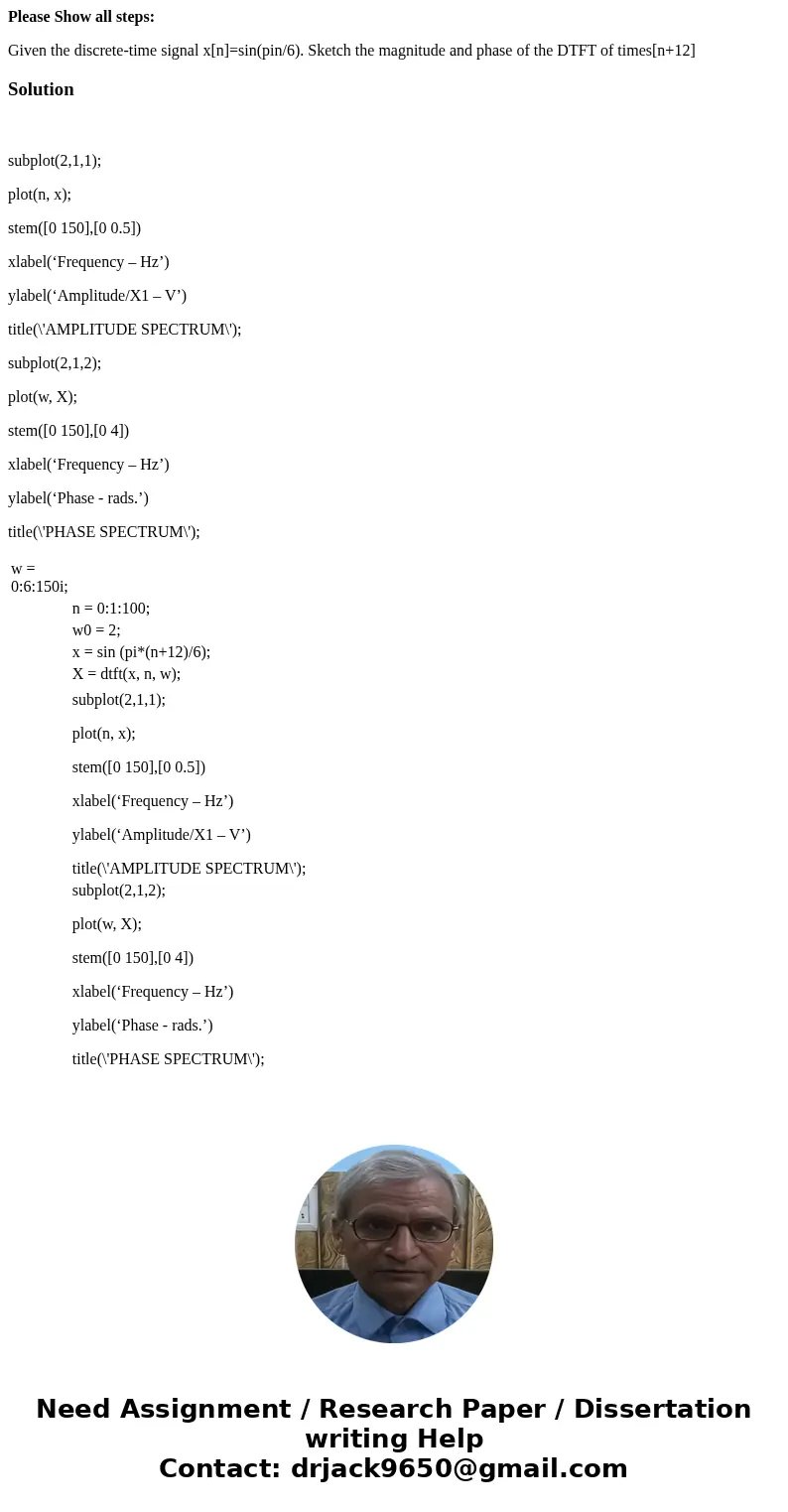 Please Show all steps:

Given the discrete-time signal x[n]=sin(pin/6). Sketch the magnitude and phase of the DTFT of times[n+12]

Solution

subplot(2,1,1);

plot(n, x);

stem([0 150],[0 0.5])

xlabel('Frequency – Hz')

ylabel('Amplitude/X1 – V')

title(\'AMPLITUDE SPECTRUM\');

subplot(2,1,2);

plot(w, X);

stem([0 150],[0 4])

xlabel('Frequency – Hz')

ylabel('Phase - rads.')

title(\'PHASE SPECTRUM\');

w =
0:6:150i;
n = 0:1:100;
w0 = 2;
x = sin (pi*(n+12)/6);
X = dtft(x, n, w);

subplot(2,1,1);

plot(n, x);

stem([0 150],[0 0.5])

xlabel('Frequency – Hz')

ylabel('Amplitude/X1 – V')

title(\'AMPLITUDE SPECTRUM\');
subplot(2,1,2);

plot(w, X);

stem([0 150],[0 4])

xlabel('Frequency – Hz')

ylabel('Phase - rads.')

title(\'PHASE SPECTRUM\');

Need Assignment / Research Paper / Dissertation writing Help
Contact: drjack9650@gmail.com